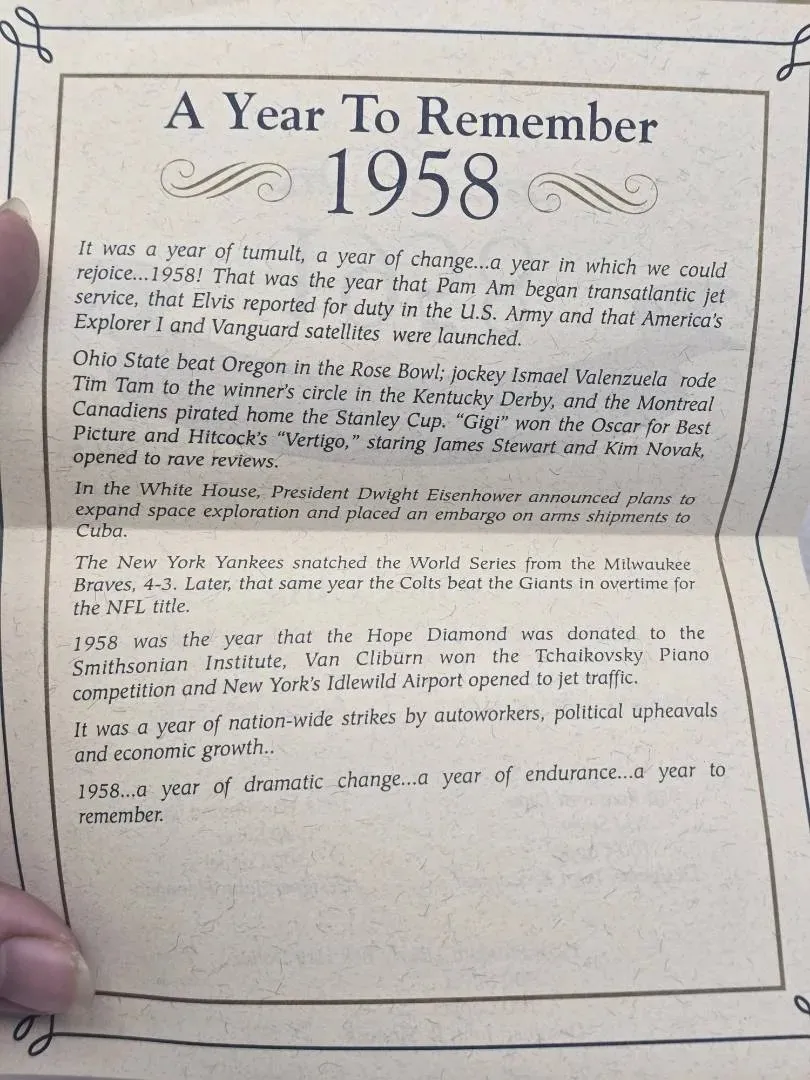 A Year To Remember
1958

It was a year of tumult, a year of change...a year in which we could rejoice...1958! That was the year that Pam Am began transatlantic jet service, that Elvis reported for duty in the U.S. Army and that America's Explorer I and Vanguard satellites were launched.

Ohio State beat Oregon in the Rose Bowl; jockey Ismael Valenzuela rode Tim Tam to the winner's circle in the Kentucky Derby, and the Montreal Canadiens pirated home the Stanley Cup. "Gigi" won the Oscar for Best Picture and Hitcock's "Vertigo," staring James Stewart and Kim Novak, opened to rave reviews.

In the White House, President Dwight Eisenhower announced plans to expand space exploration and placed an embargo on arms shipments to Cuba.

The New York Yankees snatched the World Series from the Milwaukee Braves, 4-3. Later, that same year the Colts beat the Giants in overtime for the NFL title.

1958 was the year that the Hope Diamond was donated to the Smithsonian Institute, Van Cliburn won the Tchaikovsky Piano competition and New York's Idlewild Airport opened to jet traffic.

It was a year of nation-wide strikes by autoworkers, political upheavals and economic growth..

1958...a year of dramatic change...a year of endurance...a year to remember.